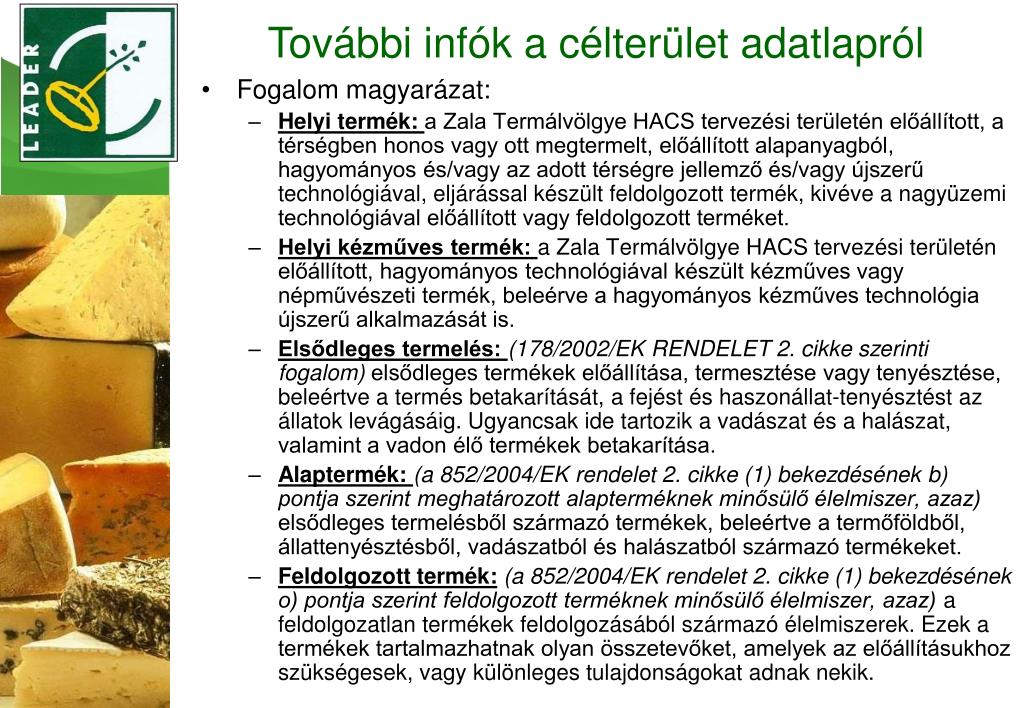 LEADER

További infók a célterület adatlapról

• Fogalom magyarázat:

– Helyi termék: a Zala Termálvölgye HACS tervezési területén előállított, a térségben honos vagy ott megtermelt, előállított alapanyagból, hagyományos és/vagy az adott térségre jellemző és/vagy újszerű technológiával, eljárással készült feldolgozott termék, kivéve a nagyüzemi technológiával előállított vagy feldolgozott terméket.

– Helyi kézműves termék: a Zala Termálvölgye HACS tervezési területén előállított, hagyományos technológiával készült kézműves vagy népművészeti termék, beleérve a hagyományos kézműves technológia újszerű alkalmazását is.

– Elsődleges termelés: (178/2002/EK RENDELET 2. cikke szerinti fogalom) elsődleges termékek előállítása, termesztése vagy tenyésztése, beleértve a termés betakarítását, a fejést és haszonállat-tenyésztést az állatok levágásáig. Ugyancsak ide tartozik a vadászat és a halászat, valamint a vadon élő termékek betakarítása.

– Alaptermék: (a 852/2004/EK rendelet 2. cikke (1) bekezdésének b) pontja szerint meghatározott alapterméknek minősülő élelmiszer, azaz) elsődleges termelésből származó termékek, beleértve a termőföldből, állattenyésztésből, vadászatból és halászatból származó termékeket.

– Feldolgozott termék: (a 852/2004/EK rendelet 2. cikke (1) bekezdésének o) pontja szerint feldolgozott terméknek minősülő élelmiszer, azaz) a feldolgozatlan termékek feldolgozásából származó élelmiszerek. Ezek a termékek tartalmazhatnak olyan összetevőket, amelyek az előállításukhoz szükségesek, vagy különleges tulajdonságokat adnak nekik.